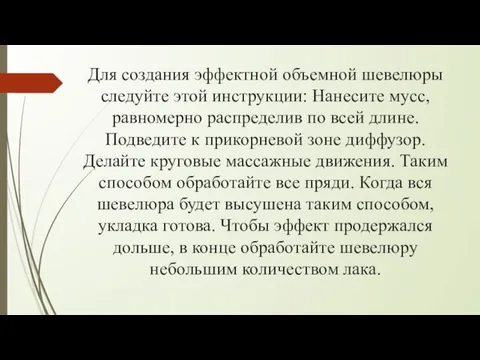 Для создания эффектной объемной шевелюры следуйте этой инструкции: Нанесите мусс, равномерно распределив по всей длине. Подведите к прикорневой зоне диффузор. Делайте круговые массажные движения. Таким способом обработайте все пряди. Когда вся шевелюра будет высушена таким способом, укладка готова. Чтобы эффект продержался дольше, в конце обработайте шевелюру небольшим количеством лака.